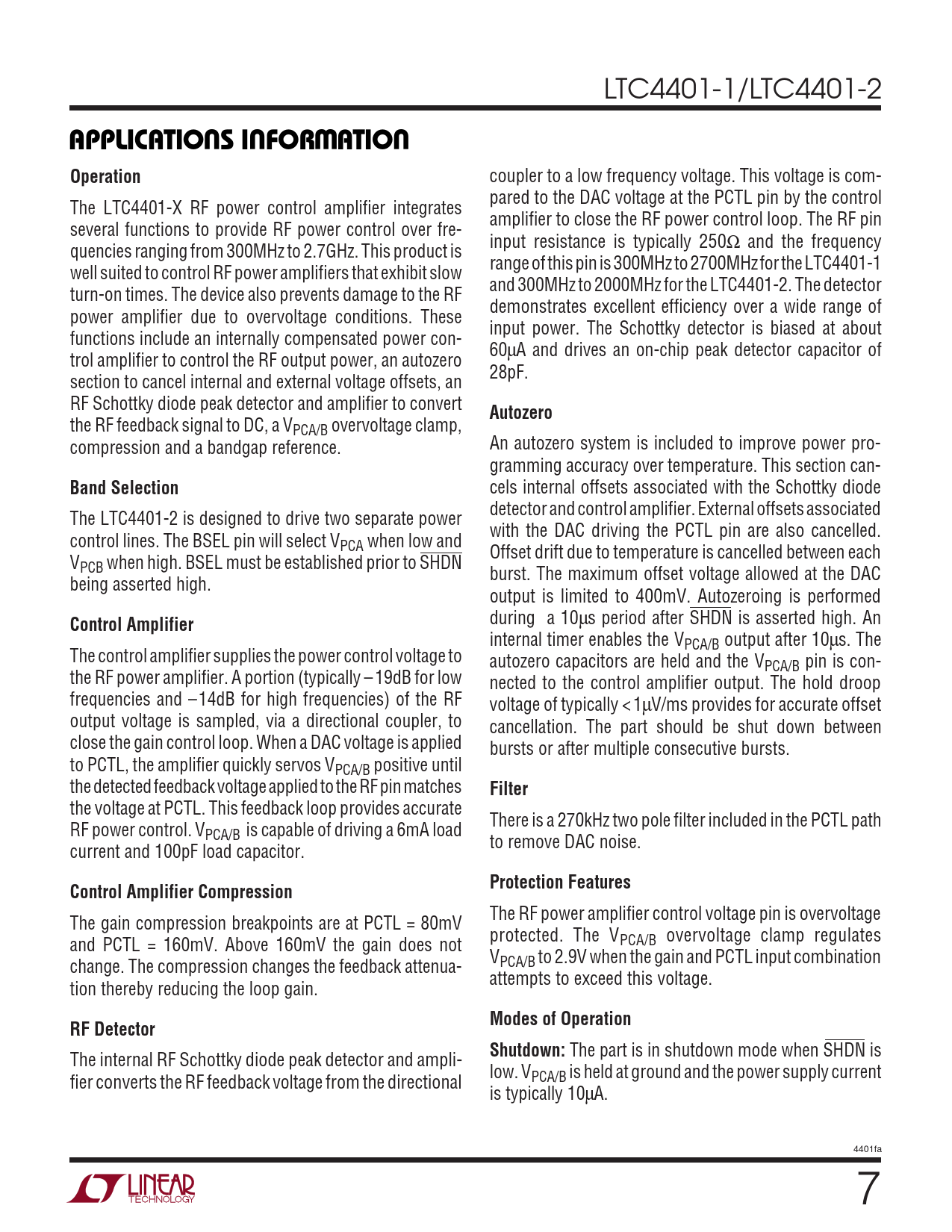 LTC4401-1/LTC4401-2

APPLICATIONS INFORMATION

Operation

The LTC4401-X RF power control amplifier integrates several functions to provide RF power control over frequencies ranging from 300MHz to 2.7GHz. This product is well suited to control RF power amplifiers that exhibit slow turn-on times. The device also prevents damage to the RF power amplifier due to overvoltage conditions. These functions include an internally compensated power control amplifier to control the RF output power, an autozero section to cancel internal and external voltage offsets, an RF Schottky diode peak detector and amplifier to convert the RF feedback signal to DC, a $V_{PCA/B}$ overvoltage clamp, compression and a bandgap reference.

Band Selection

The LTC4401-2 is designed to drive two separate power control lines. The BSEL pin will select $V_{PCA}$ when low and $V_{PCB}$ when high. BSEL must be established prior to $\overline{SHDN}$ being asserted high.

Control Amplifier

The control amplifier supplies the power control voltage to the RF power amplifier. A portion (typically –19dB for low frequencies and –14dB for high frequencies) of the RF output voltage is sampled, via a directional coupler, to close the gain control loop. When a DAC voltage is applied to PCTL, the amplifier quickly servos $V_{PCA/B}$ positive until the detected feedback voltage applied to the RF pin matches the voltage at PCTL. This feedback loop provides accurate RF power control. $V_{PCA/B}$ is capable of driving a 6mA load current and 100pF load capacitor.

Control Amplifier Compression

The gain compression breakpoints are at PCTL = 80mV and PCTL = 160mV. Above 160mV the gain does not change. The compression changes the feedback attenuation thereby reducing the loop gain.

RF Detector

The internal RF Schottky diode peak detector and amplifier converts the RF feedback voltage from the directional coupler to a low frequency voltage. This voltage is compared to the DAC voltage at the PCTL pin by the control amplifier to close the RF power control loop. The RF pin input resistance is typically 250Ω and the frequency range of this pin is 300MHz to 2700MHz for the LTC4401-1 and 300MHz to 2000MHz for the LTC4401-2. The detector demonstrates excellent efficiency over a wide range of input power. The Schottky detector is biased at about 60μA and drives an on-chip peak detector capacitor of 28pF.

Autozero

An autozero system is included to improve power programming accuracy over temperature. This section cancels internal offsets associated with the Schottky diode detector and control amplifier. External offsets associated with the DAC driving the PCTL pin are also cancelled. Offset drift due to temperature is cancelled between each burst. The maximum offset voltage allowed at the DAC output is limited to 400mV. Autozeroing is performed during a 10μs period after $\overline{SHDN}$ is asserted high. An internal timer enables the $V_{PCA/B}$ output after 10μs. The autozero capacitors are held and the $V_{PCA/B}$ pin is connected to the control amplifier output. The hold droop voltage of typically < 1μV/ms provides for accurate offset cancellation. The part should be shut down between bursts or after multiple consecutive bursts.

Filter

There is a 270kHz two pole filter included in the PCTL path to remove DAC noise.

Protection Features

The RF power amplifier control voltage pin is overvoltage protected. The $V_{PCA/B}$ overvoltage clamp regulates $V_{PCA/B}$ to 2.9V when the gain and PCTL input combination attempts to exceed this voltage.

Modes of Operation

Shutdown: The part is in shutdown mode when $\overline{SHDN}$ is low. $V_{PCA/B}$ is held at ground and the power supply current is typically 10μA.

4401fa

LINEAR TECHNOLOGY

7